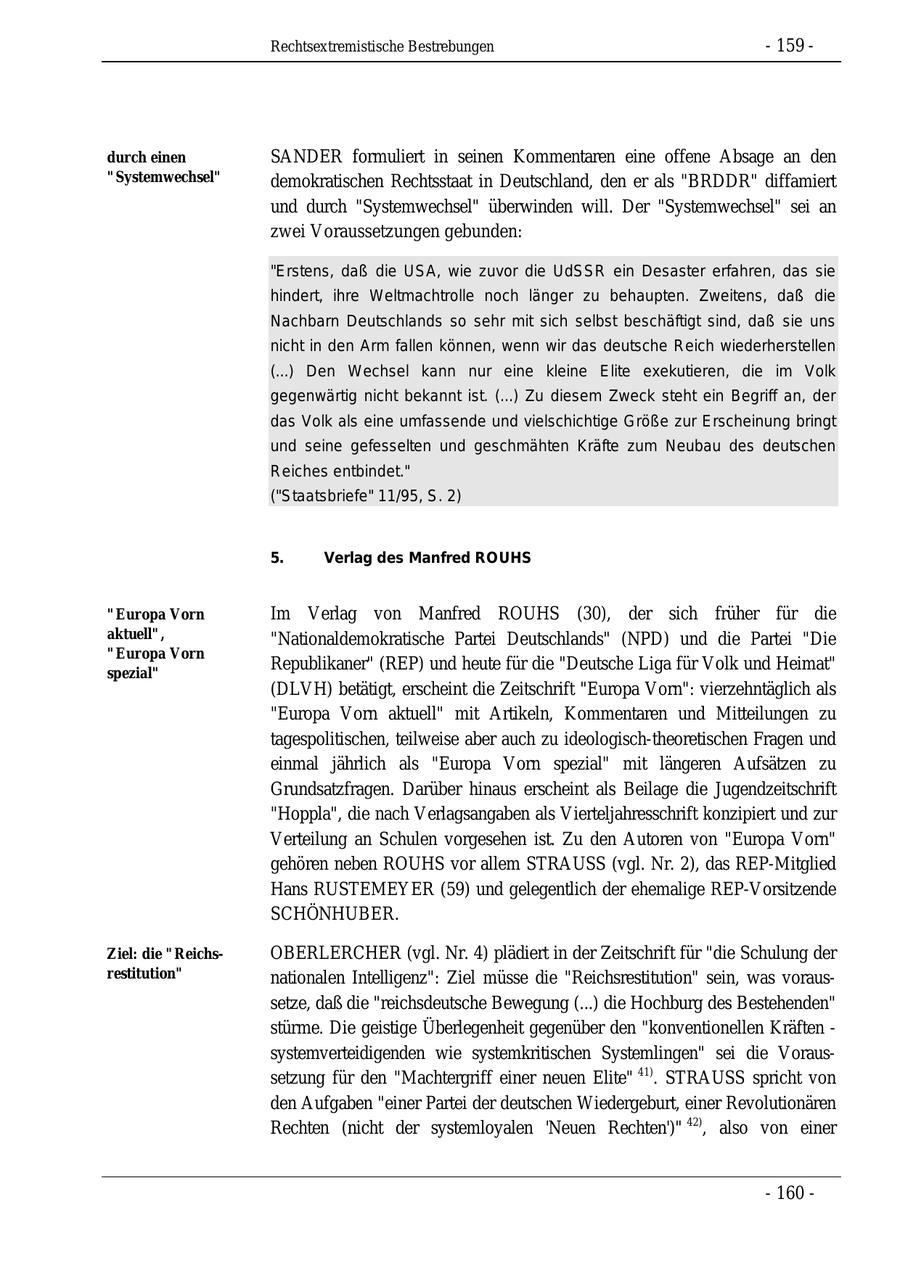 Rechtsextremistische Bestrebungen - 159 -

durch einen "Systemwechsel"

SANDER formuliert in seinen Kommentaren eine offene Absage an den demokratischen Rechtsstaat in Deutschland, den er als "BRDDR" diffamiert und durch "Systemwechsel" überwinden will. Der "Systemwechsel" sei an zwei Voraussetzungen gebunden:

"Erstens, daß die USA, wie zuvor die UdSSR ein Desaster erfahren, das sie hindert, ihre Weltmachtrolle noch länger zu behaupten. Zweitens, daß die Nachbarn Deutschlands so sehr mit sich selbst beschäftigt sind, daß sie uns nicht in den Arm fallen können, wenn wir das deutsche Reich wiederherstellen (...) Den Wechsel kann nur eine kleine Elite exekutieren, die im Volk gegenwärtig nicht bekannt ist. (...) Zu diesem Zweck steht ein Begriff an, der das Volk als eine umfassende und vielschichtige Größe zur Erscheinung bringt und seine gefesselten und geschmähten Kräfte zum Neubau des deutschen Reiches entbindet."
("Staatsbriefe" 11/95, S. 2)

5. Verlag des Manfred ROUHS

"Europa Vorn aktuell", "Europa Vorn spezial"

Im Verlag von Manfred ROUHS (30), der sich früher für die "Nationaldemokratische Partei Deutschlands" (NPD) und die Partei "Die Republikaner" (REP) und heute für die "Deutsche Liga für Volk und Heimat" (DLVH) betätigt, erscheint die Zeitschrift "Europa Vorn": vierzehntäglich als "Europa Vorn aktuell" mit Artikeln, Kommentaren und Mitteilungen zu tagespolitischen, teilweise aber auch zu ideologisch-theoretischen Fragen und einmal jährlich als "Europa Vorn spezial" mit längeren Aufsätzen zu Grundsatzfragen. Darüber hinaus erscheint als Beilage die Jugendzeitschrift "Hoppla", die nach Verlagsangaben als Vierteljahresschrift konzipiert und zur Verteilung an Schulen vorgesehen ist. Zu den Autoren von "Europa Vorn" gehören neben ROUHS vor allem STRAUSS (vgl. Nr. 2), das REP-Mitglied Hans RUSTEMEYER (59) und gelegentlich der ehemalige REP-Vorsitzende SCHÖNHUBER.

Ziel: die "Reichsrestitution"

OBERLERCHER (vgl. Nr. 4) plädiert in der Zeitschrift für "die Schulung der nationalen Intelligenz": Ziel müsse die "Reichsrestitution" sein, was voraussetze, daß die "reichsdeutsche Bewegung (...) die Hochburg des Bestehenden" stürme. Die geistige Überlegenheit gegenüber den "konventionellen Kräften - systemverteidigenden wie systemkritischen Systemlingen" sei die Voraussetzung für den "Machtergriff einer neuen Elite" $^{41)}$. STRAUSS spricht von den Aufgaben "einer Partei der deutschen Wiedergeburt, einer Revolutionären Rechten (nicht der systemloyalen 'Neuen Rechten')" $^{42)}$, also von einer

- 160 -